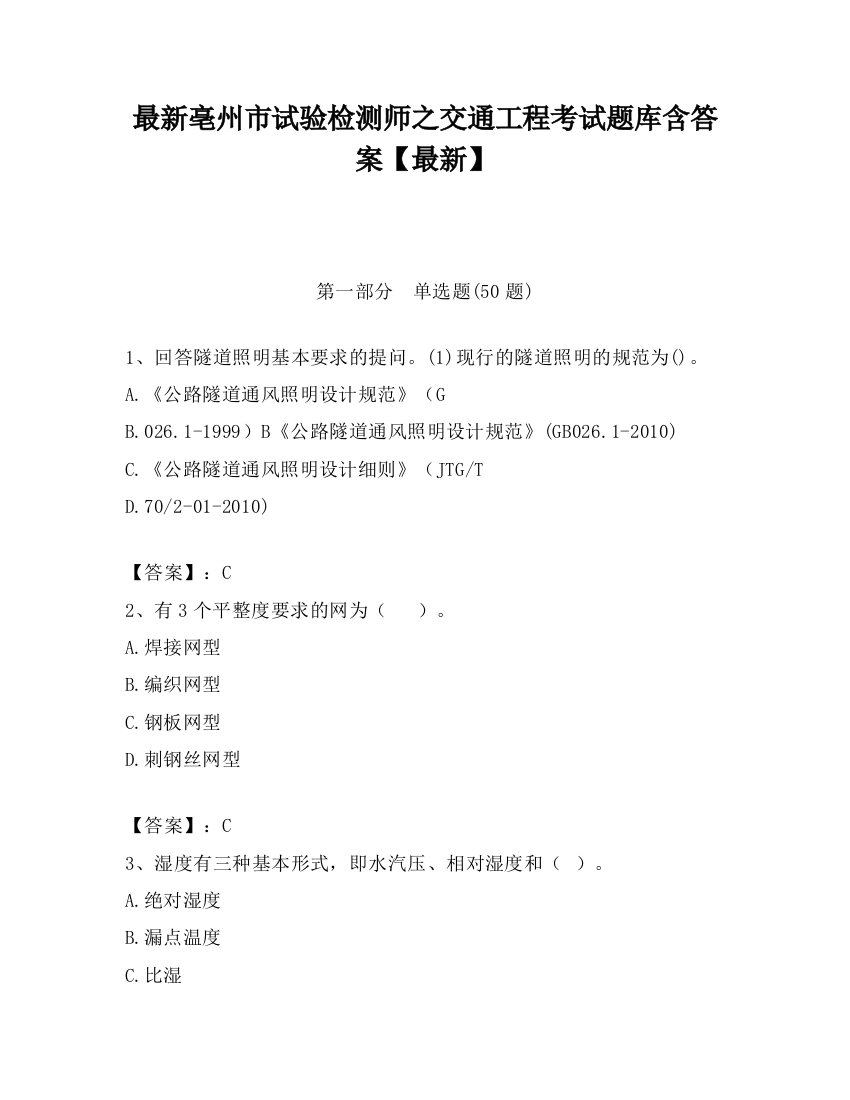 最新亳州市试验检测师之交通工程考试题库含答案【最新】

第一部分　单选题(50 题)

1、回答隧道照明基本要求的提问。(1)现行的隧道照明的规范为()。

A.《公路隧道通风照明设计规范》（G

B.026.1-1999）B《公路隧道通风照明设计规范》(GB026.1-2010)

C.《公路隧道通风照明设计细则》（JTG/T

D.70/2-01-2010)

【答案】：C

2、有 3 个平整度要求的网为（　　）。

A.焊接网型

B.编织网型

C.钢板网型

D.刺钢丝网型

【答案】：C

3、湿度有三种基本形式，即水汽压、相对湿度和（　）。

A.绝对湿度

B.漏点温度

C.比湿